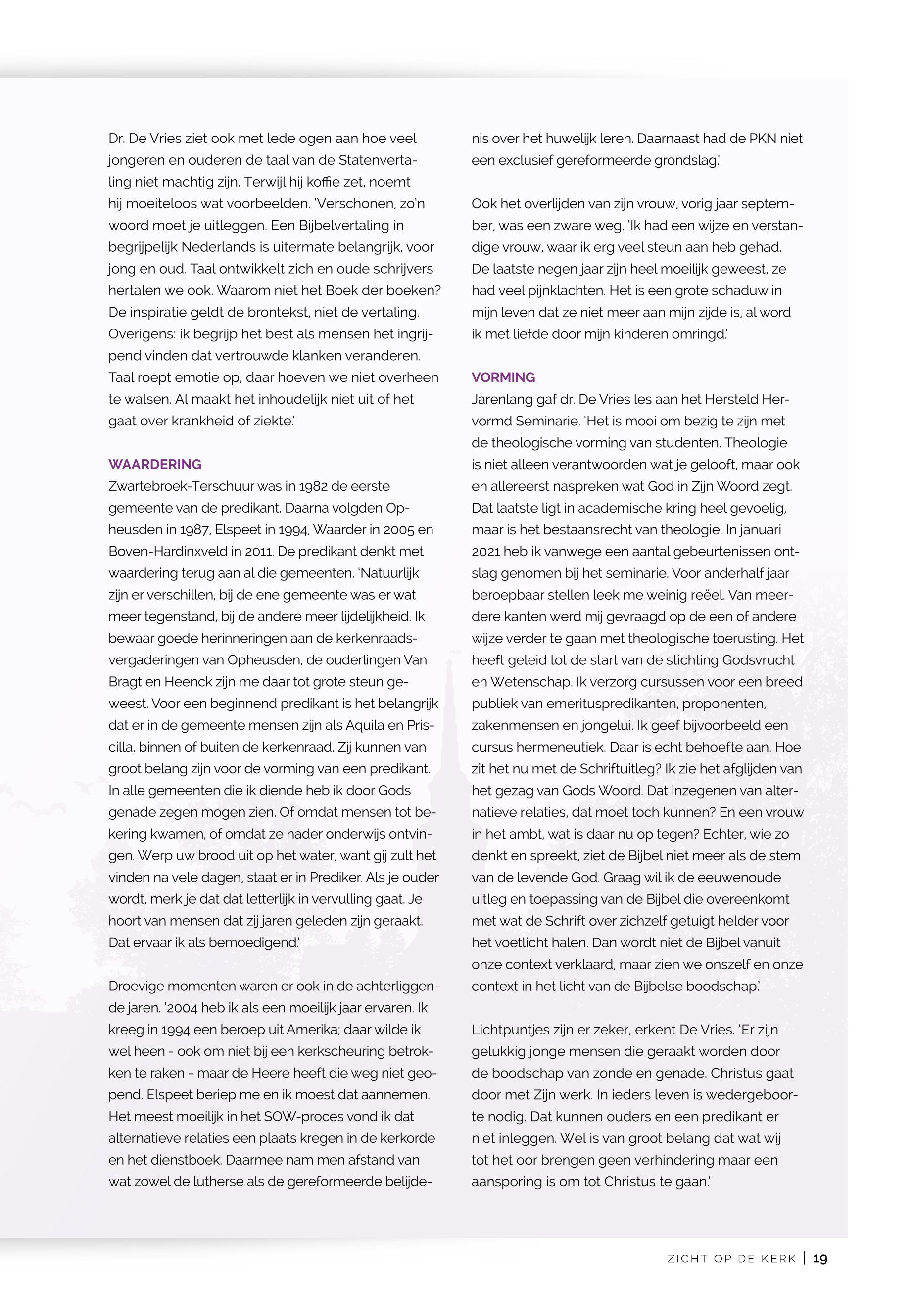 Dr. De Vries ziet ook met lede ogen aan hoe veel jongeren en ouderen de taal van de Statenvertaling niet machtig zijn. Terwijl hij koffie zet, noemt hij moeiteloos wat voorbeelden. 'Verschonen, zo'n woord moet je uitleggen. Een Bijbelvertaling in begrijpelijk Nederlands is uitermate belangrijk, voor jong en oud. Taal ontwikkelt zich en oude schrijvers hertalen we ook. Waarom niet het Boek der boeken? De inspiratie geldt de brontekst, niet de vertaling. Overigens: ik begrijp het best als mensen het ingrijpend vinden dat vertrouwde klanken veranderen. Taal roept emotie op, daar hoeven we niet overheen te walsen. Al maakt het inhoudelijk niet uit of het gaat over krankheid of ziekte.'

WAARDERING
Zwartebroek-Terschuur was in 1982 de eerste gemeente van de predikant. Daarna volgden Opheusden in 1987, Elspeet in 1994, Waarder in 2005 en Boven-Hardinxveld in 2011. De predikant denkt met waardering terug aan al die gemeenten. 'Natuurlijk zijn er verschillen, bij de ene gemeente was er wat meer tegenstand, bij de andere meer lijdelijkheid. Ik bewaar goede herinneringen aan de kerkenraadsvergaderingen van Opheusden, de ouderlingen Van Bragt en Heenck zijn me daar tot grote steun geweest. Voor een beginnend predikant is het belangrijk dat er in de gemeente mensen zijn als Aquila en Priscilla, binnen of buiten de kerkenraad. Zij kunnen van groot belang zijn voor de vorming van een predikant. In alle gemeenten die ik diende heb ik door Gods genade zegen mogen zien. Of omdat mensen tot bekering kwamen, of omdat ze nader onderwijs ontvingen. Werp uw brood uit op het water, want gij zult het vinden na vele dagen, staat er in Prediker. Als je ouder wordt, merk je dat dat letterlijk in vervulling gaat. Je hoort van mensen dat zij jaren geleden zijn geraakt. Dat ervaar ik als bemoedigend.'

Droevige momenten waren er ook in de achterliggende jaren. '2004 heb ik als een moeilijk jaar ervaren. Ik kreeg in 1994 een beroep uit Amerika; daar wilde ik wel heen - ook om niet bij een kerkscheuring betrokken te raken - maar de Heere heeft die weg niet geopend. Elspeet beriep me en ik moest dat aannemen. Het meest moeilijk in het SOW-proces vond ik dat alternatieve relaties een plaats kregen in de kerkorde en het dienstboek. Daarmee nam men afstand van wat zowel de lutherse als de gereformeerde belijdenis over het huwelijk leren. Daarnaast had de PKN niet een exclusief gereformeerde grondslag.'

Ook het overlijden van zijn vrouw, vorig jaar september, was een zware weg. 'Ik had een wijze en verstandige vrouw, waar ik erg veel steun aan heb gehad. De laatste negen jaar zijn heel moeilijk geweest, ze had veel pijnklachten. Het is een grote schaduw in mijn leven dat ze niet meer aan mijn zijde is, al word ik met liefde door mijn kinderen omringd.'

VORMING
Jarenlang gaf dr. De Vries les aan het Hersteld Hervormd Seminarie. 'Het is mooi om bezig te zijn met de theologische vorming van studenten. Theologie is niet alleen verantwoorden wat je gelooft, maar ook en allereerst naspreken wat God in Zijn Woord zegt. Dat laatste ligt in academische kring heel gevoelig, maar is het bestaansrecht van theologie. In januari 2021 heb ik vanwege een aantal gebeurtenissen ontslag genomen bij het seminarie. Voor anderhalf jaar beroepbaar stellen leek me weinig reëel. Van meerdere kanten werd mij gevraagd op de een of andere wijze verder te gaan met theologische toerusting. Het heeft geleid tot de start van de stichting Godsvrucht en Wetenschap. Ik verzorg cursussen voor een breed publiek van emerituspredikanten, proponenten, zakenmensen en jongelui. Ik geef bijvoorbeeld een cursus hermeneutiek. Daar is echt behoefte aan. Hoe zit het nu met de Schriftuitleg? Ik zie het afglijden van het gezag van Gods Woord. Dat inzegenen van alternatieve relaties, dat moet toch kunnen? En een vrouw in het ambt, wat is daar nu op tegen? Echter, wie zo denkt en spreekt, ziet de Bijbel niet meer als de stem van de levende God. Graag wil ik de eeuwenoude uitleg en toepassing van de Bijbel die overeenkomt met wat de Schrift over zichzelf getuigt helder voor het voetlicht halen. Dan wordt niet de Bijbel vanuit onze context verklaard, maar zien we onszelf en onze context in het licht van de Bijbelse boodschap.'

Lichtpuntjes zijn er zeker, erkent De Vries. 'Er zijn gelukkig jonge mensen die geraakt worden door de boodschap van zonde en genade. Christus gaat door met Zijn werk. In ieders leven is wedergeboorte nodig. Dat kunnen ouders en een predikant er niet inleggen. Wel is van groot belang dat wat wij tot het oor brengen geen verhindering maar een aansporing is om tot Christus te gaan.'

ZICHT OP DE KERK | 19